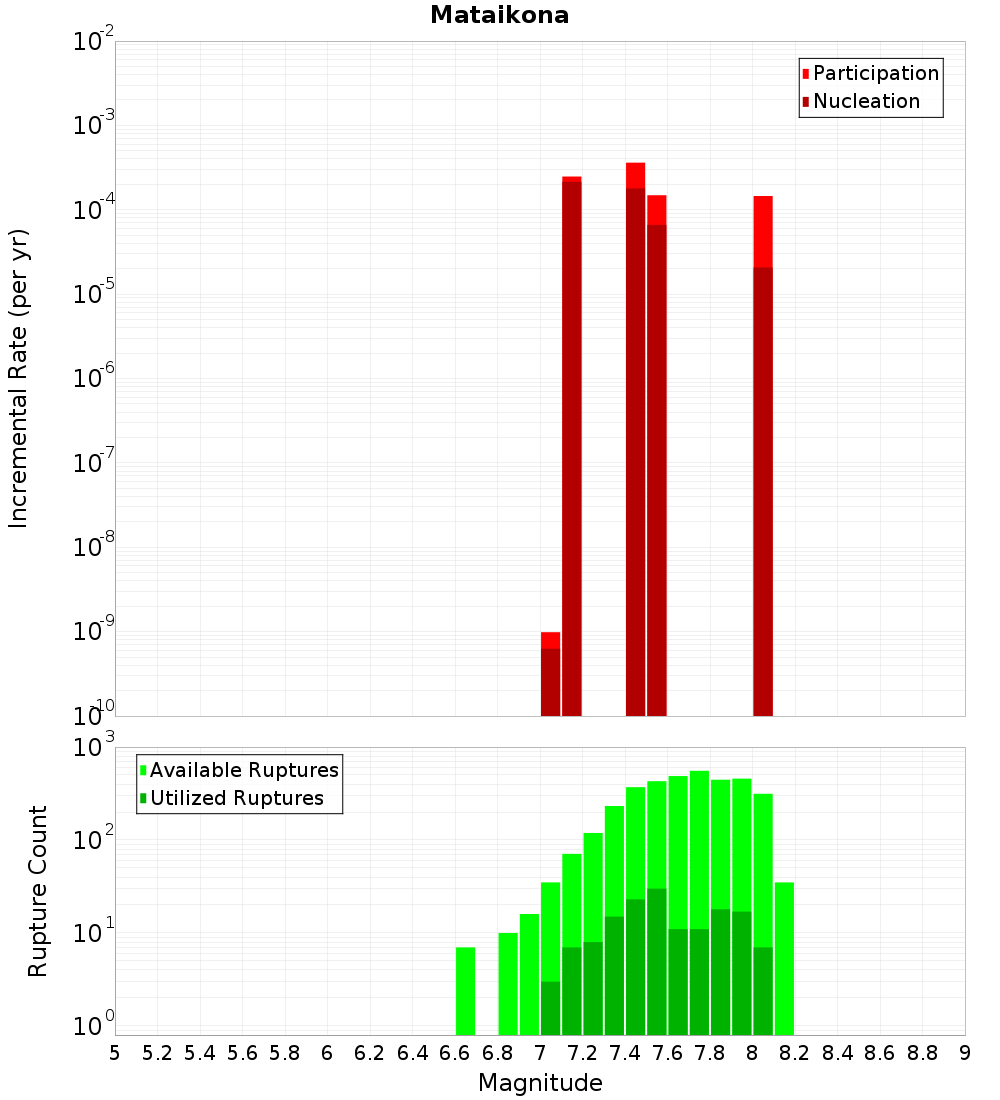 Mataikona

Participation
Nucleation

Incremental Rate (per yr)

$10^{-2}$
$10^{-3}$
$10^{-4}$
$10^{-5}$
$10^{-6}$
$10^{-7}$
$10^{-8}$
$10^{-9}$
$10^{-10}$

Available Ruptures
Utilized Ruptures

Rupture Count

$10^{3}$
$10^{2}$
$10^{1}$
$10^{0}$

5 5.2 5.4 5.6 5.8 6 6.2 6.4 6.6 6.8 7 7.2 7.4 7.6 7.8 8 8.2 8.4 8.6 8.8 9

Magnitude